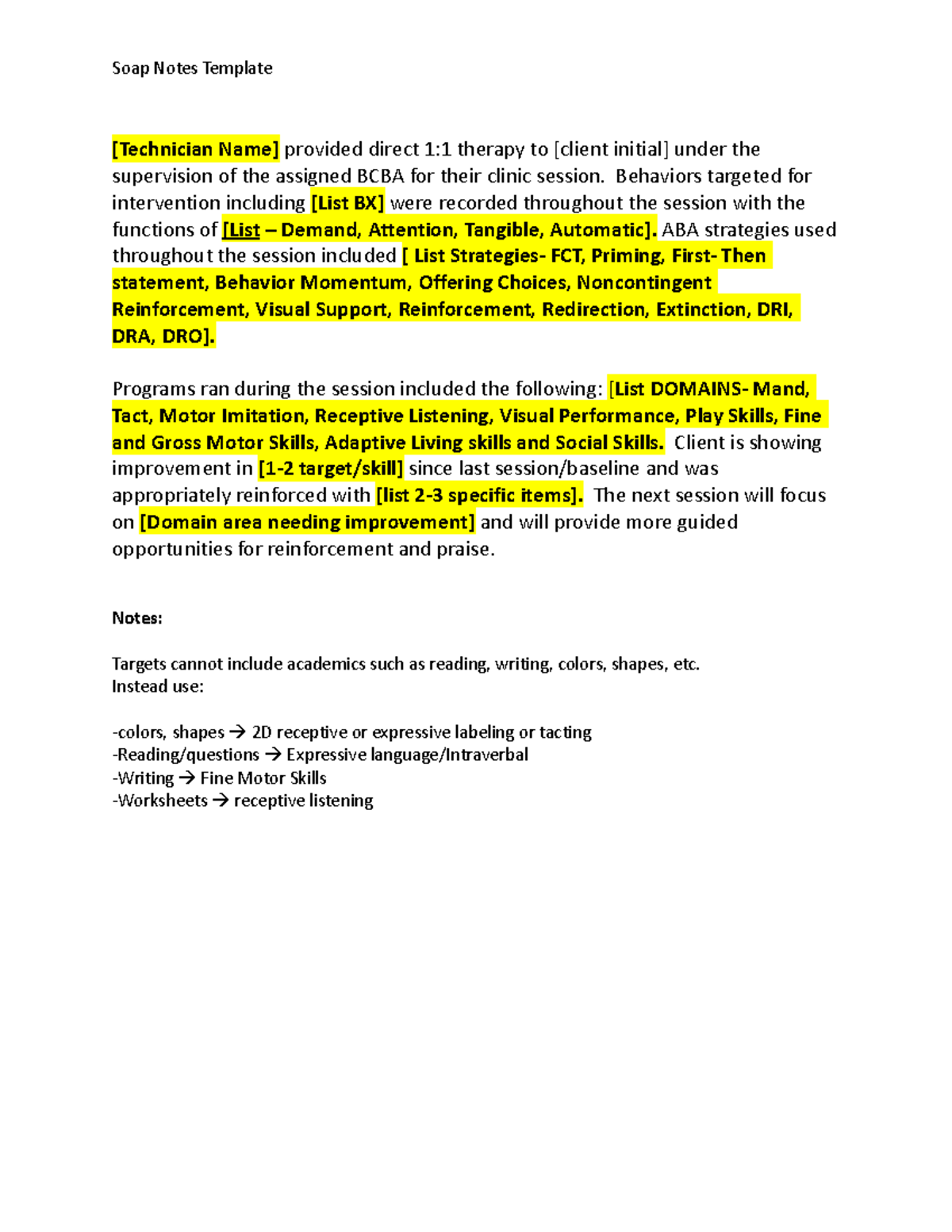 Soap Notes Template

[Technician Name] provided direct 1:1 therapy to [client initial] under the supervision of the assigned BCBA for their clinic session. Behaviors targeted for intervention including [List BX] were recorded throughout the session with the functions of [List – Demand, Attention, Tangible, Automatic]. ABA strategies used throughout the session included [ List Strategies- FCT, Priming, First- Then statement, Behavior Momentum, Offering Choices, Noncontingent Reinforcement, Visual Support, Reinforcement, Redirection, Extinction, DRI, DRA, DRO].

Programs ran during the session included the following: [List DOMAINS- Mand, Tact, Motor Imitation, Receptive Listening, Visual Performance, Play Skills, Fine and Gross Motor Skills, Adaptive Living skills and Social Skills. Client is showing improvement in [1-2 target/skill] since last session/baseline and was appropriately reinforced with [list 2-3 specific items]. The next session will focus on [Domain area needing improvement] and will provide more guided opportunities for reinforcement and praise.

Notes:

Targets cannot include academics such as reading, writing, colors, shapes, etc.
Instead use:

-colors, shapes → 2D receptive or expressive labeling or tacting
-Reading/questions → Expressive language/Intraverbal
-Writing → Fine Motor Skills
-Worksheets → receptive listening